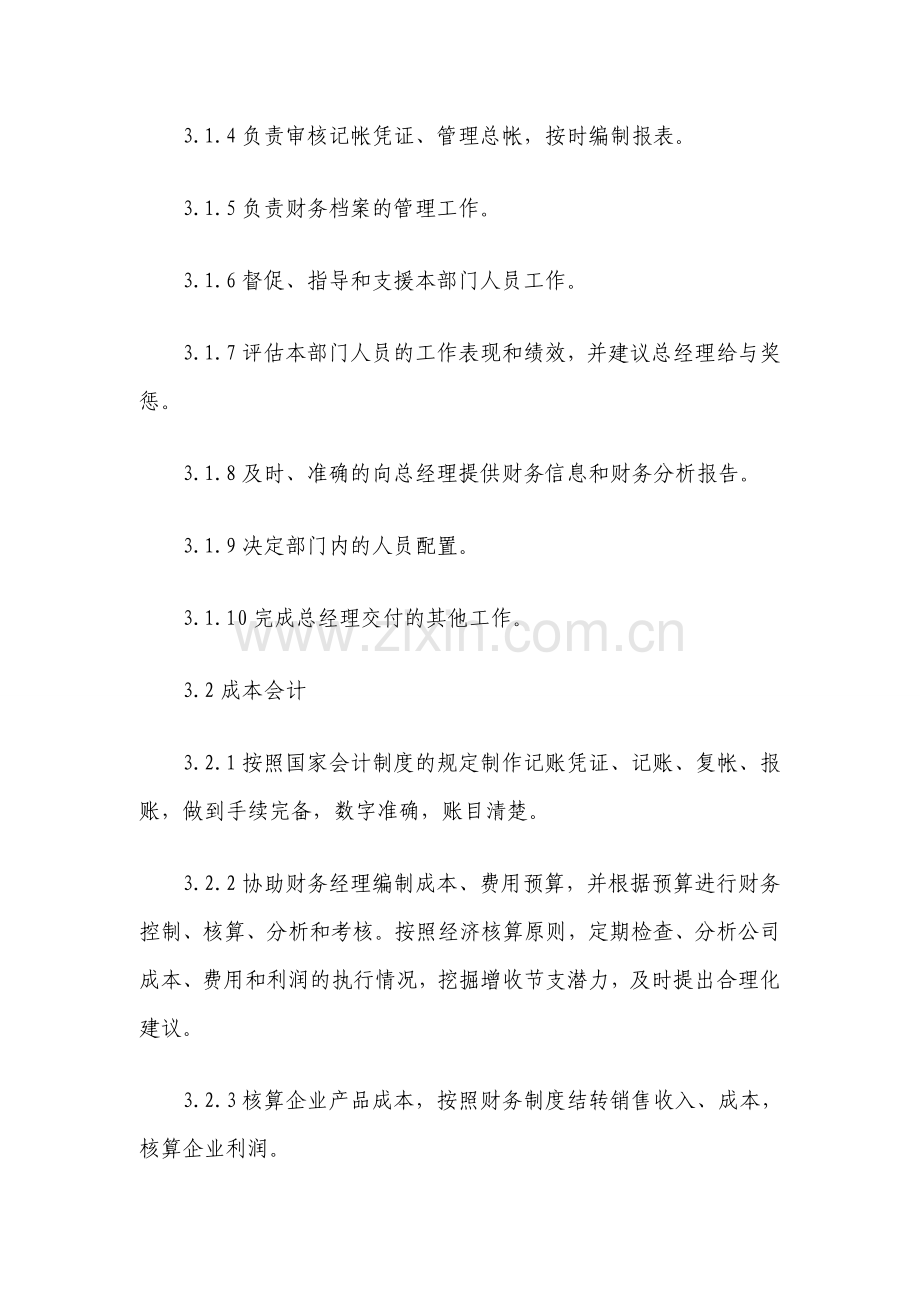 3.1.4负责审核记帐凭证、管理总帐，按时编制报表。

3.1.5负责财务档案的管理工作。

3.1.6督促、指导和支援本部门人员工作。

3.1.7评估本部门人员的工作表现和绩效，并建议总经理给与奖惩。

3.1.8及时、准确的向总经理提供财务信息和财务分析报告。

3.1.9决定部门内的人员配置。

3.1.10完成总经理交付的其他工作。

3.2成本会计

3.2.1按照国家会计制度的规定制作记账凭证、记账、复帐、报账，做到手续完备，数字准确，账目清楚。

3.2.2协助财务经理编制成本、费用预算，并根据预算进行财务控制、核算、分析和考核。按照经济核算原则，定期检查、分析公司成本、费用和利润的执行情况，挖掘增收节支潜力，及时提出合理化建议。

3.2.3核算企业产品成本，按照财务制度结转销售收入、成本，核算企业利润。

www.zixin.com.cn